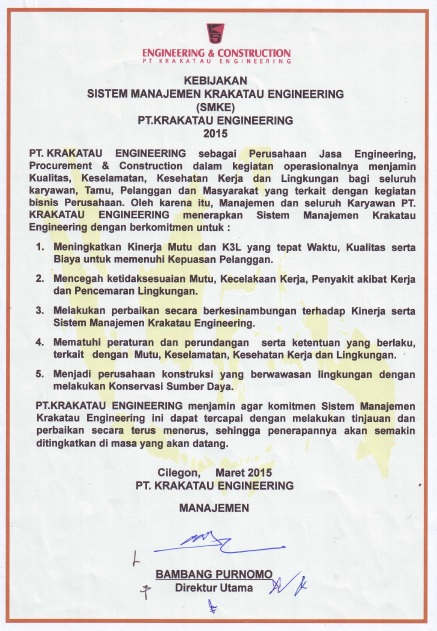 ENGINEERING & CONSTRUCTION
PT KRAKATAU ENGINEERING

KEBIJAKAN
SISTEM MANAJEMEN KRAKATAU ENGINEERING
(SMKE)
PT.KRAKATAU ENGINEERING
2015

PT. KRAKATAU ENGINEERING sebagai Perusahaan Jasa Engineering, Procurement & Construction dalam kegiatan operasionalnya menjamin Kualitas, Keselamatan, Kesehatan Kerja dan Lingkungan bagi seluruh karyawan, Tamu, Pelanggan dan Masyarakat yang terkait dengan kegiatan bisnis Perusahaan. Oleh karena itu, Manajemen dan seluruh Karyawan PT. KRAKATAU ENGINEERING menerapkan Sistem Manajemen Krakatau Engineering dengan berkomitmen untuk :

1. Meningkatkan Kinerja Mutu dan K3L yang tepat Waktu, Kualitas serta Biaya untuk memenuhi Kepuasan Pelanggan.

2. Mencegah ketidaksesuaian Mutu, Kecelakaan Kerja, Penyakit akibat Kerja dan Pencemaran Lingkungan.

3. Melakukan perbaikan secara berkesinambungan terhadap Kinerja serta Sistem Manajemen Krakatau Engineering.

4. Mematuhi peraturan dan perundangan serta ketentuan yang berlaku, terkait dengan Mutu, Keselamatan, Kesehatan Kerja dan Lingkungan.

5. Menjadi perusahaan konstruksi yang berwawasan lingkungan dengan melakukan Konservasi Sumber Daya.

PT.KRAKATAU ENGINEERING menjamin agar komitmen Sistem Manajemen Krakatau Engineering ini dapat tercapai dengan melakukan tinjauan dan perbaikan secara terus menerus, sehingga penerapannya akan semakin ditingkatkan di masa yang akan datang.

Cilegon, Maret 2015
PT. KRAKATAU ENGINEERING

MANAJEMEN

BAMBANG PURNOMO
Direktur Utama